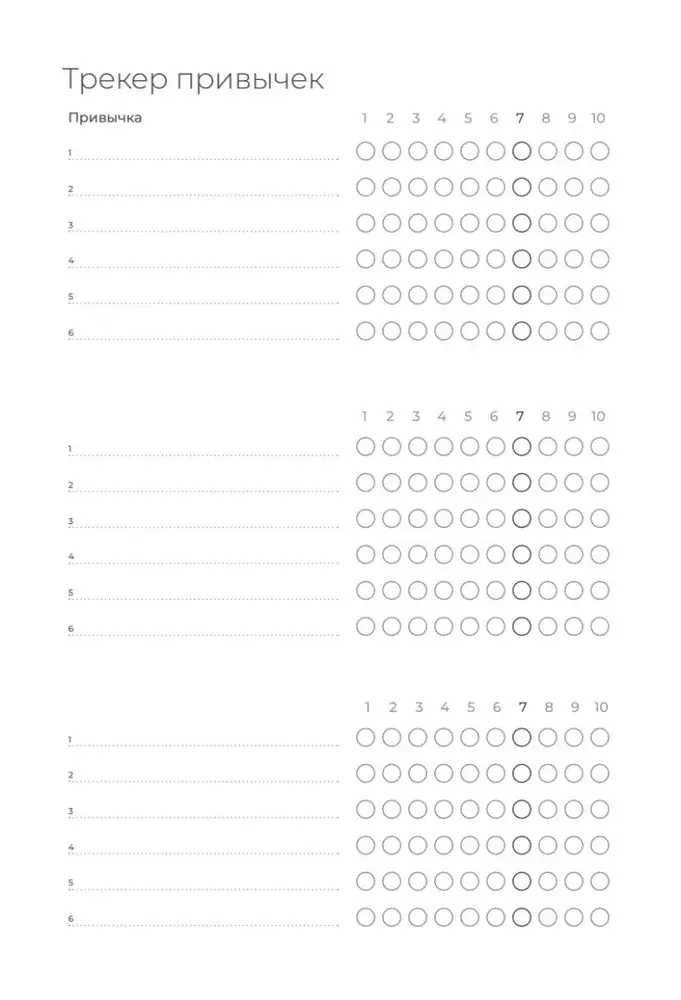 Трекер привычек

Привычка

1 2 3 4 5 6 7 8 9 10

1

2

3

4

5

6

1 2 3 4 5 6 7 8 9 10

1

2

3

4

5

6

1 2 3 4 5 6 7 8 9 10

1

2

3

4

5

6